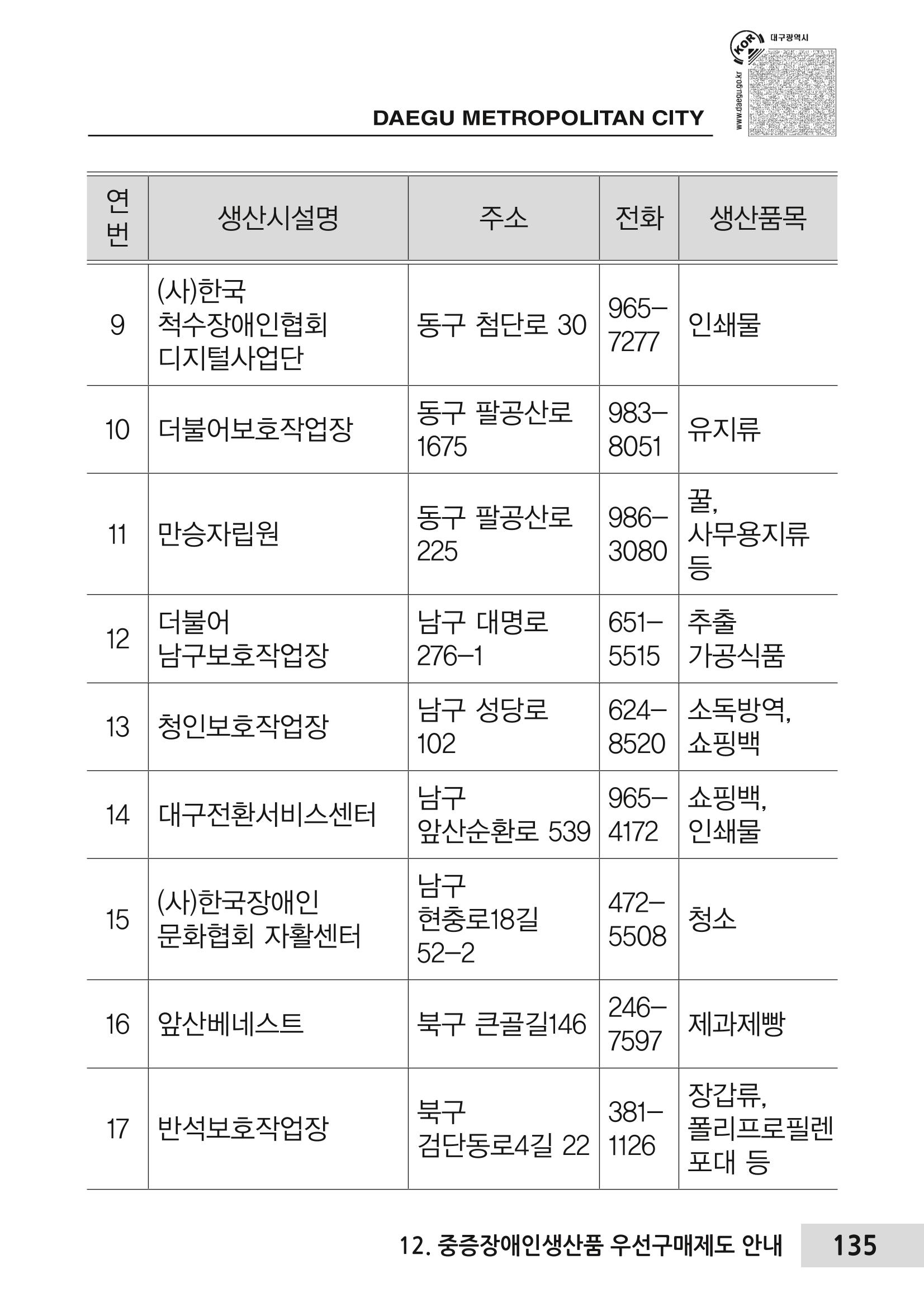 KOR 대구광역시
www.daegu.go.kr

DAEGU METROPOLITAN CITY

| 연번 | 생산시설명 | 주소 | 전화 | 생산품목 |
|---|---|---|---|---|
| 9 | (사)한국 척수장애인협회 디지털사업단 | 동구 첨단로 30 | 965-7277 | 인쇄물 |
| 10 | 더불어보호작업장 | 동구 팔공산로 1675 | 983-8051 | 유지류 |
| 11 | 만승자립원 | 동구 팔공산로 225 | 986-3080 | 꿀, 사무용지류 등 |
| 12 | 더불어 남구보호작업장 | 남구 대명로 276-1 | 651-5515 | 추출 가공식품 |
| 13 | 청인보호작업장 | 남구 성당로 102 | 624-8520 | 소독방역, 쇼핑백 |
| 14 | 대구전환서비스센터 | 남구 앞산순환로 539 | 965-4172 | 쇼핑백, 인쇄물 |
| 15 | (사)한국장애인 문화협회 자활센터 | 남구 현충로18길 52-2 | 472-5508 | 청소 |
| 16 | 앞산베네스트 | 북구 큰골길146 | 246-7597 | 제과제빵 |
| 17 | 반석보호작업장 | 북구 검단동로4길 22 | 381-1126 | 장갑류, 폴리프로필렌 포대 등 |

12. 중증장애인생산품 우선구매제도 안내 135